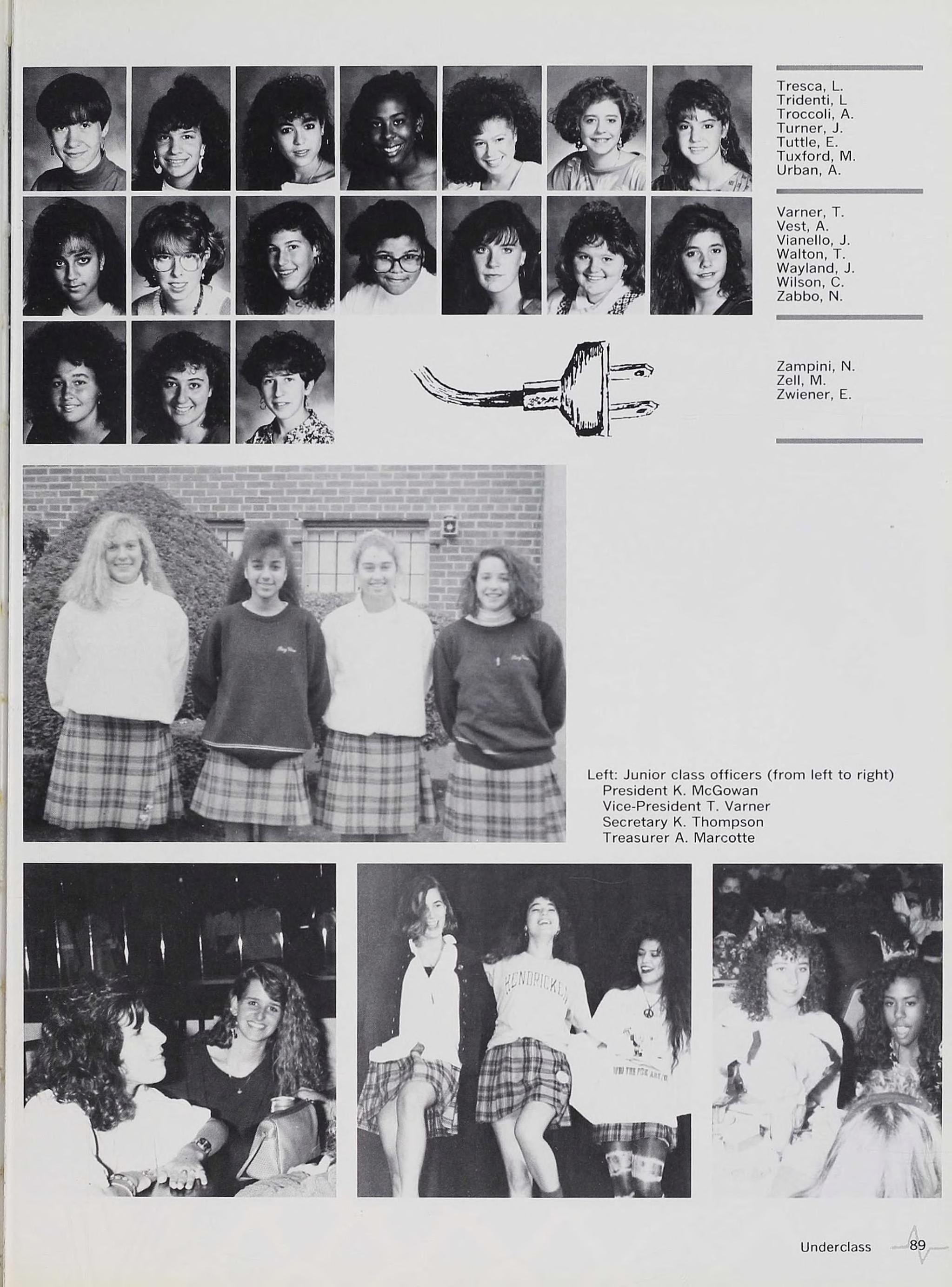 Tresca, L.
Tridenti, L
Troccoli, A.
Turner, J.
Tuttle, E.
Tuxford, M.
Urban, A.

Varner, T.
Vest, A.
Vianello, J.
Walton, T.
Wayland, J.
Wilson, C.
Zabbo, N.

Zampini, N.
Zell, M.
Zwiener, E.

Left: Junior class officers (from left to right)
President K. McGowan
Vice-President T. Varner
Secretary K. Thompson
Treasurer A. Marcotte

Underclass 89